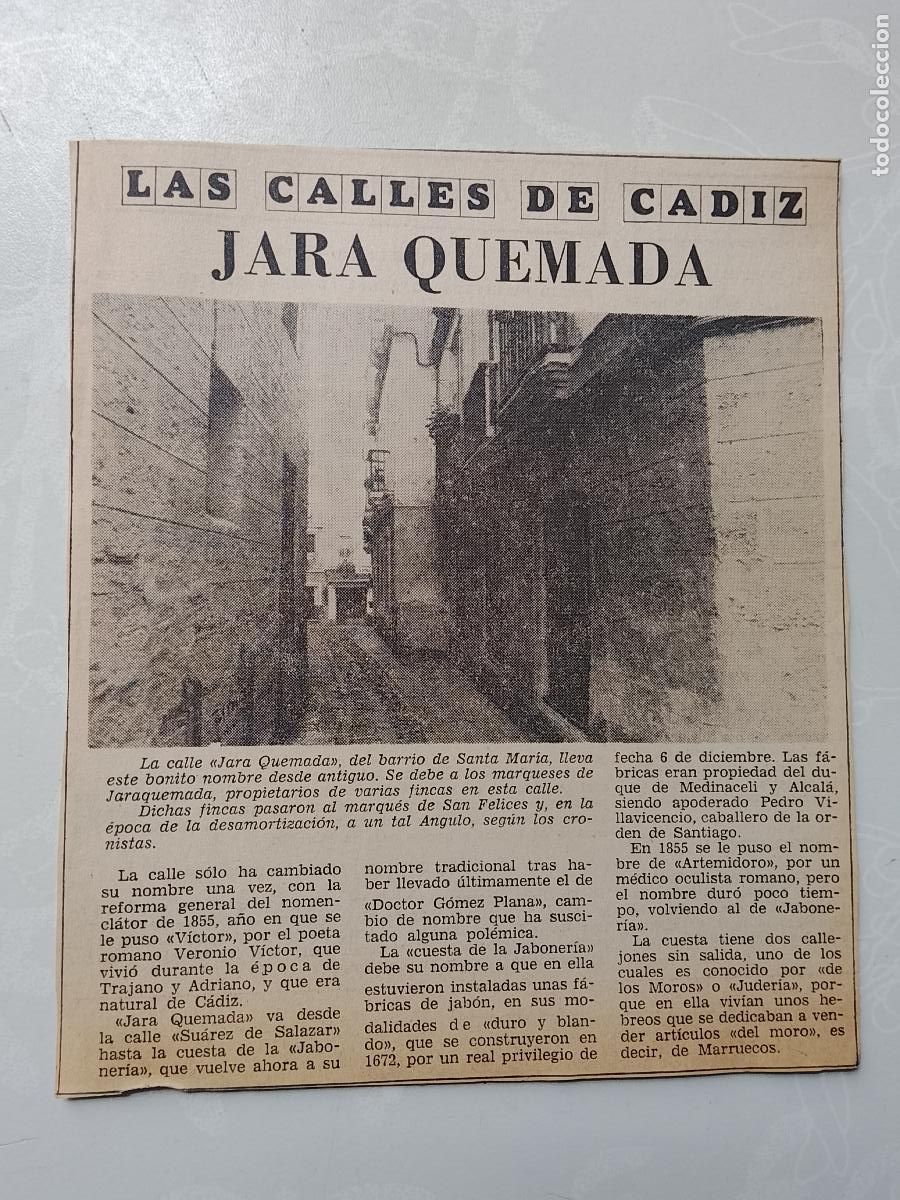 todocoleccion

LAS CALLES DE CADIZ

JARA QUEMADA

La calle «Jara Quemada», del barrio de Santa María, lleva este bonito nombre desde antiguo. Se debe a los marqueses de Jaraquemada, propietarios de varias fincas en esta calle.

Dichas fincas pasaron al marqués de San Felices y, en la época de la desamortización, a un tal Angulo, según los cronistas.

La calle sólo ha cambiado su nombre una vez, con la reforma general del nomenclátor de 1855, año en que se le puso «Víctor», por el poeta romano Veronio Víctor, que vivió durante la época de Trajano y Adriano, y que era natural de Cádiz.

«Jara Quemada» va desde la calle «Suárez de Salazar» hasta la cuesta de la «Jabonería», que vuelve ahora a su nombre tradicional tras haber llevado últimamente el de «Doctor Gómez Plana», cambio de nombre que ha suscitado alguna polémica.

La «cuesta de la Jabonería» debe su nombre a que en ella estuvieron instaladas unas fábricas de jabón, en sus modalidades de «duro y blando», que se construyeron en 1672, por un real privilegio de fecha 6 de diciembre. Las fábricas eran propiedad del duque de Medinaceli y Alcalá, siendo apoderado Pedro Villavicencio, caballero de la orden de Santiago.

En 1855 se le puso el nombre de «Artemidoro», por un médico oculista romano, pero el nombre duró poco tiempo, volviendo al de «Jabonería».

La cuesta tiene dos callejones sin salida, uno de los cuales es conocido por «de los Moros» o «Judería», porque en ella vivían unos hebreos que se dedicaban a vender artículos «del moro», es decir, de Marruecos.